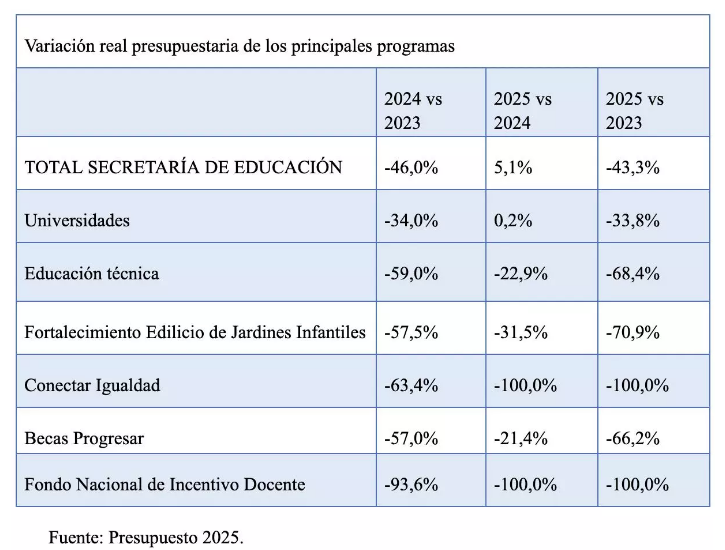 Variación real presupuestaria de los principales programas

| | 2024 vs 2023 | 2025 vs 2024 | 2025 vs 2023 |
|---|---|---|---|
| TOTAL SECRETARÍA DE EDUCACIÓN | -46,0% | 5,1% | -43,3% |
| Universidades | -34,0% | 0,2% | -33,8% |
| Educación técnica | -59,0% | -22,9% | -68,4% |
| Fortalecimiento Edilicio de Jardines Infantiles | -57,5% | -31,5% | -70,9% |
| Conectar Igualdad | -63,4% | -100,0% | -100,0% |
| Becas Progresar | -57,0% | -21,4% | -66,2% |
| Fondo Nacional de Incentivo Docente | -93,6% | -100,0% | -100,0% |

Fuente: Presupuesto 2025.